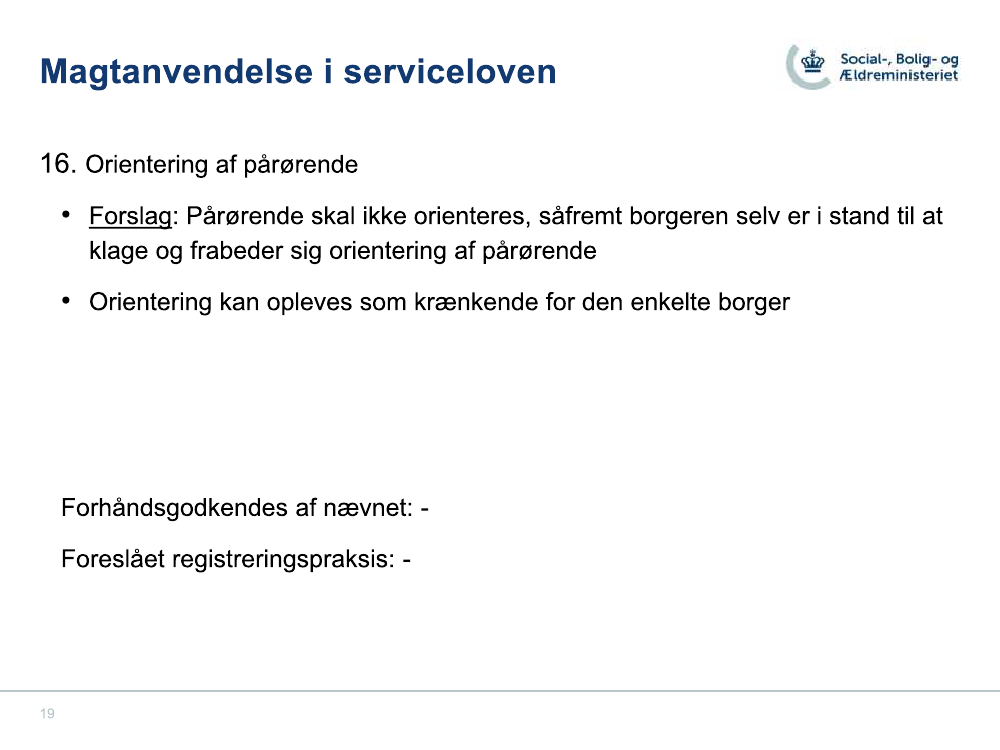 Magtanvendelse i serviceloven

Social-, Bolig- og Ældreministeriet

16. Orientering af pårørende

• Forslag: Pårørende skal ikke orienteres, såfremt borgeren selv er i stand til at klage og frabeder sig orientering af pårørende

• Orientering kan opleves som krænkende for den enkelte borger

Forhåndsgodkendes af nævnet: -

Foreslået registreringspraksis: -

19